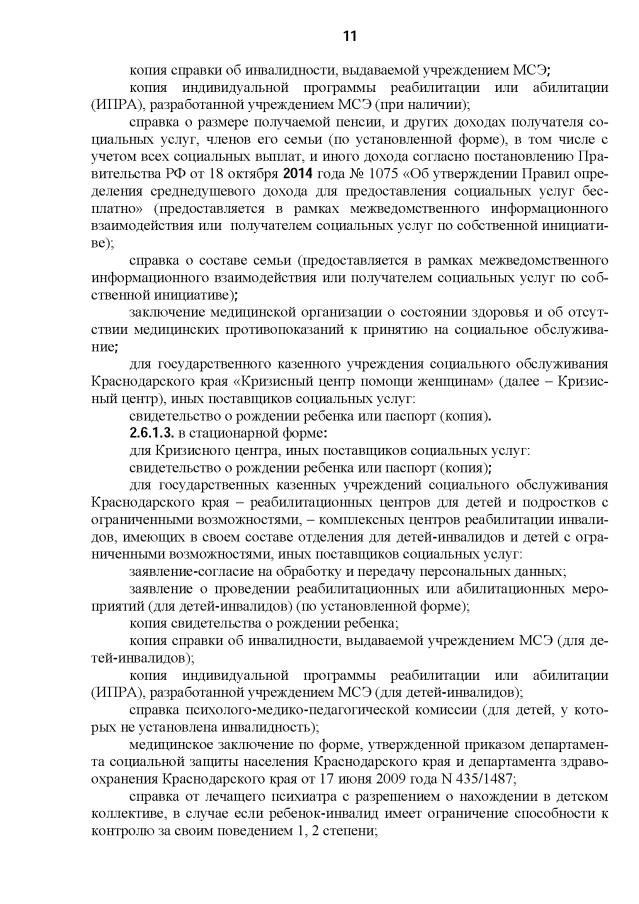 11

копия справки об инвалидности, выдаваемой учреждением МСЭ;

копия индивидуальной программы реабилитации или абилитации (ИПРА), разработанной учреждением МСЭ (при наличии);

справка о размере получаемой пенсии, и других доходах получателя социальных услуг, членов его семьи (по установленной форме), в том числе с учетом всех социальных выплат, и иного дохода согласно постановлению Правительства РФ от 18 октября 2014 года № 1075 «Об утверждении Правил определения среднедушевого дохода для предоставления социальных услуг бесплатно» (предоставляется в рамках межведомственного информационного взаимодействия или получателем социальных услуг по собственной инициативе);

справка о составе семьи (предоставляется в рамках межведомственного информационного взаимодействия или получателем социальных услуг по собственной инициативе);

заключение медицинской организации о состоянии здоровья и об отсутствии медицинских противопоказаний к принятию на социальное обслуживание;

для государственного казенного учреждения социального обслуживания Краснодарского края «Кризисный центр помощи женщинам» (далее – Кризисный центр), иных поставщиков социальных услуг:

свидетельство о рождении ребенка или паспорт (копия).

2.6.1.3. в стационарной форме:

для Кризисного центра, иных поставщиков социальных услуг:

свидетельство о рождении ребенка или паспорт (копия);

для государственных казенных учреждений социального обслуживания Краснодарского края – реабилитационных центров для детей и подростков с ограниченными возможностями, – комплексных центров реабилитации инвалидов, имеющих в своем составе отделения для детей-инвалидов и детей с ограниченными возможностями, иных поставщиков социальных услуг:

заявление-согласие на обработку и передачу персональных данных;

заявление о проведении реабилитационных или абилитационных мероприятий (для детей-инвалидов) (по установленной форме);

копия свидетельства о рождении ребенка;

копия справки об инвалидности, выдаваемой учреждением МСЭ (для детей-инвалидов);

копия индивидуальной программы реабилитации или абилитации (ИПРА), разработанной учреждением МСЭ (для детей-инвалидов);

справка психолого-медико-педагогической комиссии (для детей, у которых не установлена инвалидность);

медицинское заключение по форме, утвержденной приказом департамента социальной защиты населения Краснодарского края и департамента здравоохранения Краснодарского края от 17 июня 2009 года N 435/1487;

справка от лечащего психиатра с разрешением о нахождении в детском коллективе, в случае если ребенок-инвалид имеет ограничение способности к контролю за своим поведением 1, 2 степени;